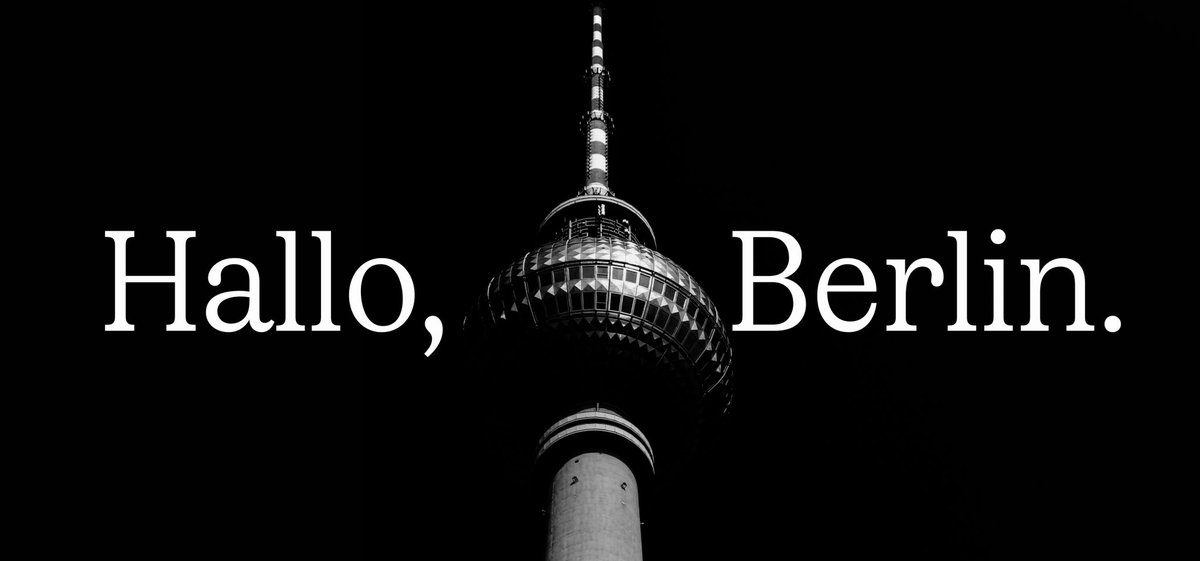 Hallo, Berlin.